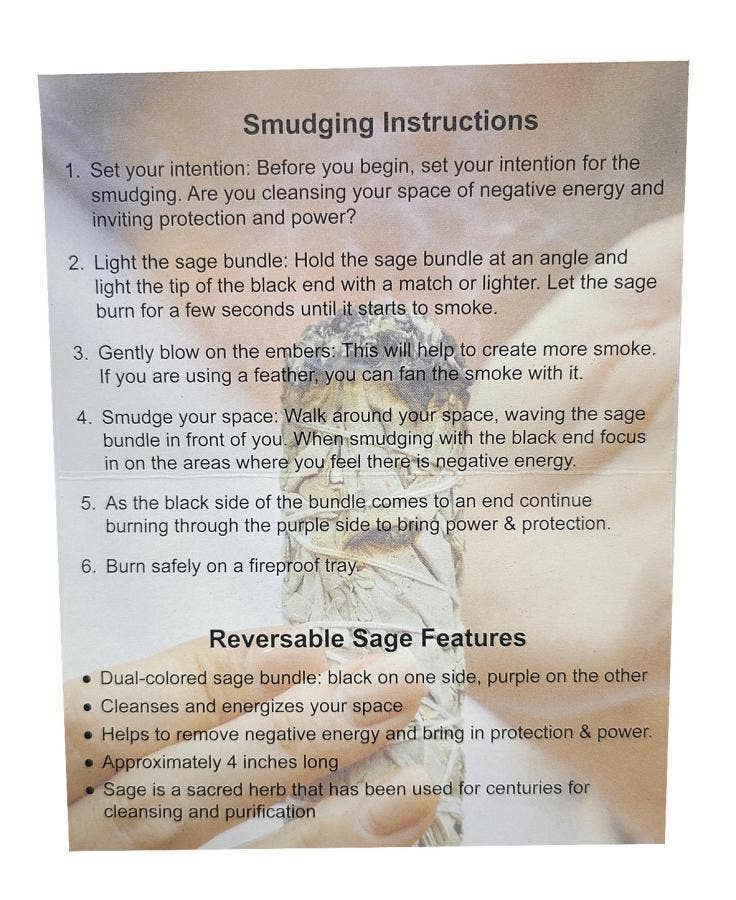 Smudging Instructions

1. Set your intention: Before you begin, set your intention for the smudging. Are you cleansing your space of negative energy and inviting protection and power?

2. Light the sage bundle: Hold the sage bundle at an angle and light the tip of the black end with a match or lighter. Let the sage burn for a few seconds until it starts to smoke.

3. Gently blow on the embers: This will help to create more smoke. If you are using a feather, you can fan the smoke with it.

4. Smudge your space: Walk around your space, waving the sage bundle in front of you. When smudging with the black end focus in on the areas where you feel there is negative energy.

5. As the black side of the bundle comes to an end continue burning through the purple side to bring power & protection.

6. Burn safely on a fireproof tray.

Reversable Sage Features

• Dual-colored sage bundle: black on one side, purple on the other
• Cleanses and energizes your space
• Helps to remove negative energy and bring in protection & power.
• Approximately 4 inches long
• Sage is a sacred herb that has been used for centuries for cleansing and purification